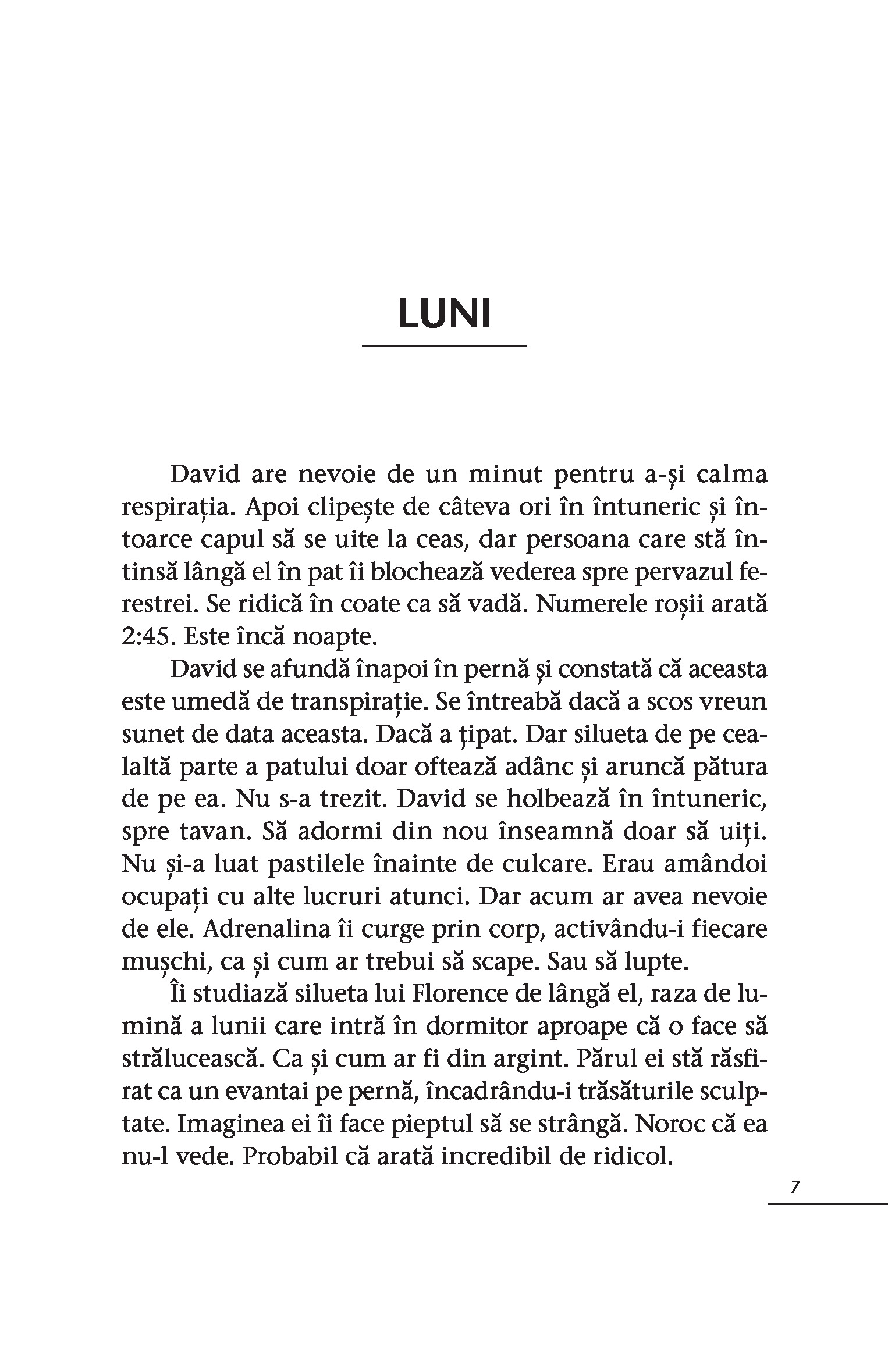 LUNI

David are nevoie de un minut pentru a-și calma respirația. Apoi clipește de câteva ori în întuneric și întoarce capul să se uite la ceas, dar persoana care stă întinsă lângă el în pat îi blochează vederea spre pervazul ferestrei. Se ridică în coate ca să vadă. Numerele roșii arată 2:45. Este încă noapte.

David se afundă înapoi în pernă și constată că aceasta este umedă de transpirație. Se întreabă dacă a scos vreun sunet de data aceasta. Dacă a țipat. Dar silueta de pe cealaltă parte a patului doar oftează adânc și aruncă pătura de pe ea. Nu s-a trezit. David se holbează în întuneric, spre tavan. Să adormi din nou înseamnă doar să uiți. Nu și-a luat pastilele înainte de culcare. Erau amândoi ocupați cu alte lucruri atunci. Dar acum ar avea nevoie de ele. Adrenalina îi curge prin corp, activându-i fiecare mușchi, ca și cum ar trebui să scape. Sau să lupte.

Îi studiază silueta lui Florence de lângă el, raza de lumină a lunii care intră în dormitor aproape că o face să strălucească. Ca și cum ar fi din argint. Părul ei stă răsfirat ca un evantai pe pernă, încadrându-i trăsăturile sculptate. Imaginea ei îi face pieptul să se strângă. Noroc că ea nu-l vede. Probabil că arată incredibil de ridicol.

7